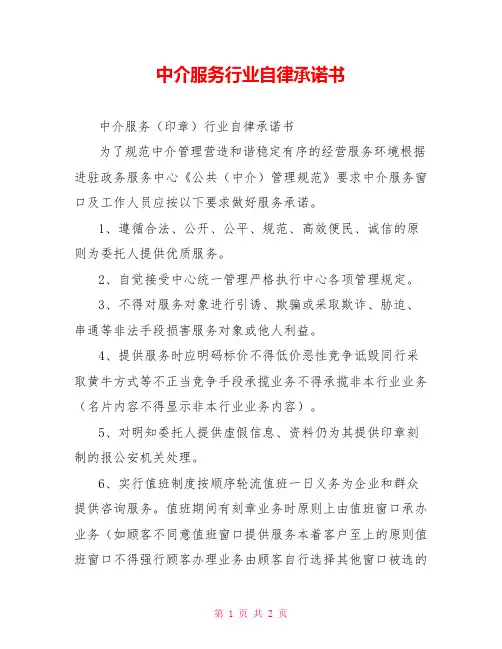 中介服务行业自律承诺书

中介服务（印章）行业自律承诺书

为了规范中介管理营造和谐稳定有序的经营服务环境根据进驻政务服务中心《公共（中介）管理规范》要求中介服务窗口及工作人员应按以下要求做好服务承诺。

1、遵循合法、公开、公平、规范、高效便民、诚信的原则为委托人提供优质服务。

2、自觉接受中心统一管理严格执行中心各项管理规定。

3、不得对服务对象进行引诱、欺骗或采取欺诈、胁迫、串通等非法手段损害服务对象或他人利益。

4、提供服务时应明码标价不得低价恶性竞争诋毁同行采取黄牛方式等不正当竞争手段承揽业务不得承揽非本行业业务（名片内容不得显示非本行业业务内容）。

5、对明知委托人提供虚假信息、资料仍为其提供印章刻制的报公安机关处理。

6、实行值班制度按顺序轮流值班一日义务为企业和群众提供咨询服务。值班期间有刻章业务时原则上由值班窗口承办业务（如顾客不同意值班窗口提供服务本着客户至上的原则值班窗口不得强行顾客办理业务由顾客自行选择其他窗口被选的

第 1 页 共 2 页